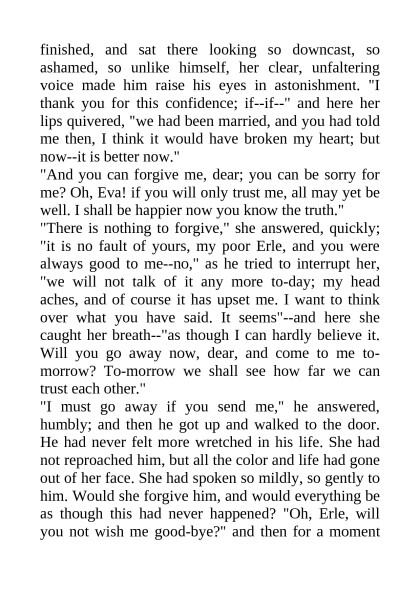 finished, and sat there looking so downcast, so ashamed, so unlike himself, her clear, unfaltering voice made him raise his eyes in astonishment. "I thank you for this confidence; if--if--" and here her lips quivered, "we had been married, and you had told me then, I think it would have broken my heart; but now--it is better now."
"And you can forgive me, dear; you can be sorry for me? Oh, Eva! if you will only trust me, all may yet be well. I shall be happier now you know the truth."
"There is nothing to forgive," she answered, quickly; "it is no fault of yours, my poor Erle, and you were always good to me--no," as he tried to interrupt her, "we will not talk of it any more to-day; my head aches, and of course it has upset me. I want to think over what you have said. It seems"--and here she caught her breath--"as though I can hardly believe it. Will you go away now, dear, and come to me to-morrow? To-morrow we shall see how far we can trust each other."
"I must go away if you send me," he answered, humbly; and then he got up and walked to the door. He had never felt more wretched in his life. She had not reproached him, but all the color and life had gone out of her face. She had spoken so mildly, so gently to him. Would she forgive him, and would everything be as though this had never happened? "Oh, Erle, will you not wish me good-bye?" and then for a moment